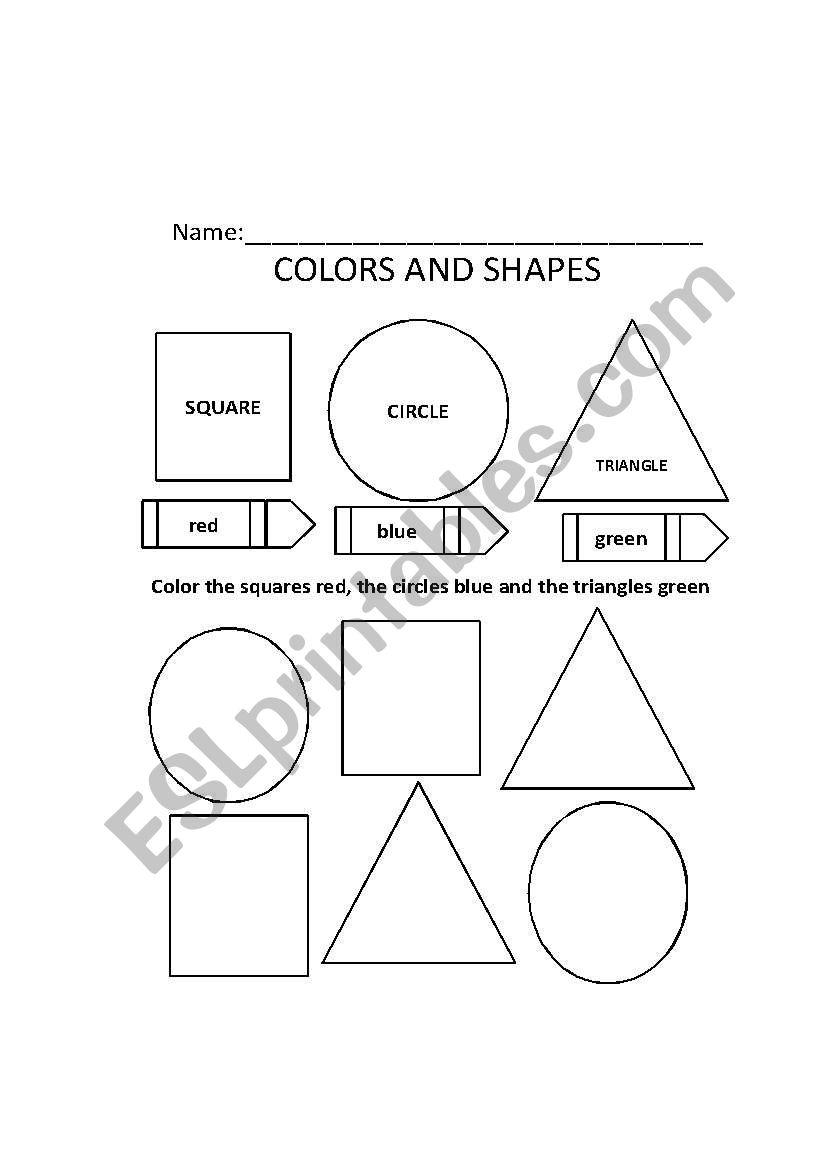 Name:________________________________

COLORS AND SHAPES

SQUARE

CIRCLE

TRIANGLE

red

blue

green

Color the squares red, the circles blue and the triangles green

ESLprintables.com